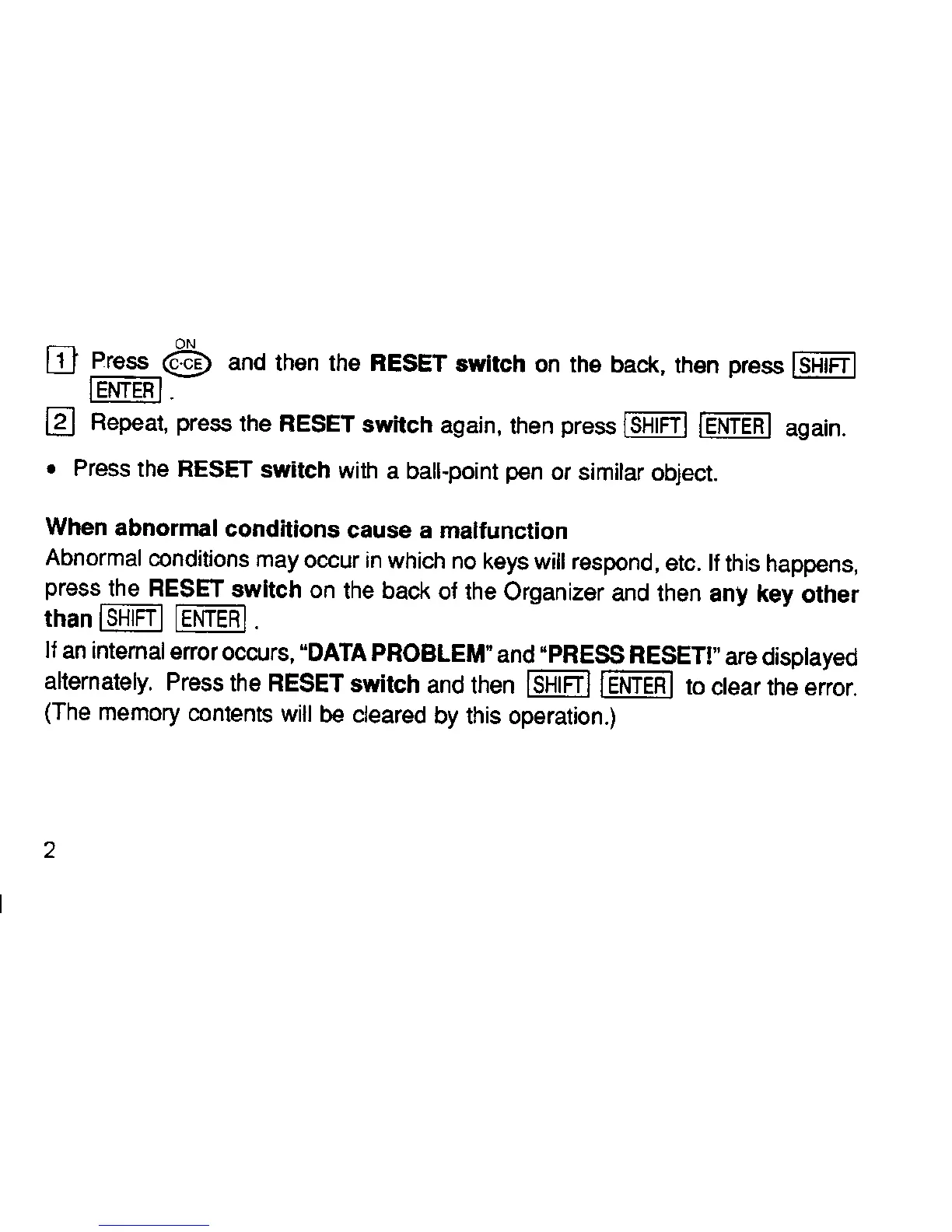 1 Press ON C·CE and then the RESET switch on the back, then press SHIFT ENTER .

2 Repeat, press the RESET switch again, then press SHIFT ENTER again.

• Press the RESET switch with a ball-point pen or similar object.

When abnormal conditions cause a malfunction
Abnormal conditions may occur in which no keys will respond, etc. If this happens, press the RESET switch on the back of the Organizer and then any key other than SHIFT ENTER .
If an internal error occurs, "DATA PROBLEM" and "PRESS RESET!" are displayed alternately. Press the RESET switch and then SHIFT ENTER to clear the error. (The memory contents will be cleared by this operation.)

2